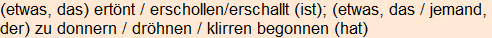 (etwas, das) ertönt / erschollen/erschallt (ist); (etwas, das / jemand, der) zu donnern / dröhnen / klirren begonnen (hat)